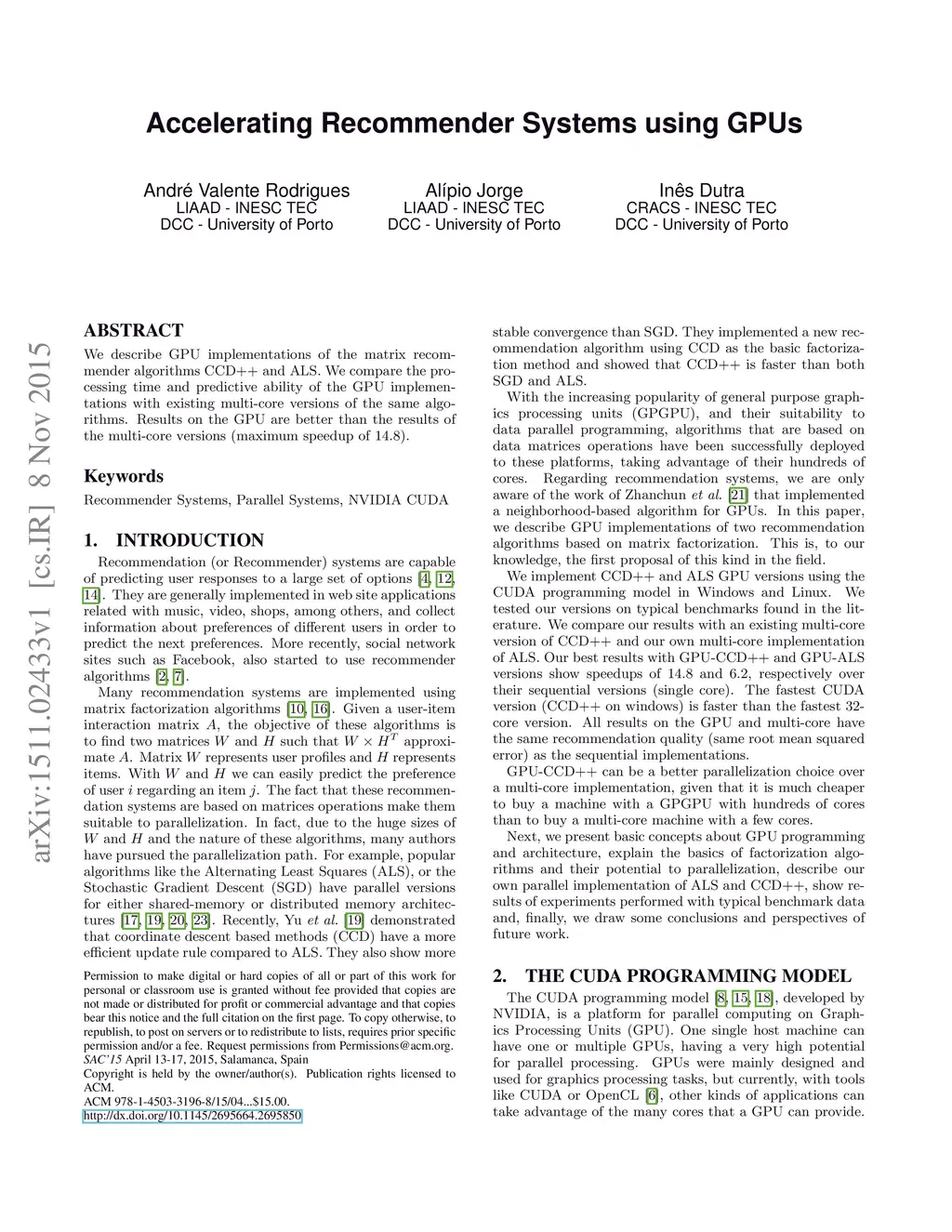 Accelerating Recommender Systems using GPUs

André Valente Rodrigues
LIAAD - INESC TEC
DCC - University of Porto

Alípio Jorge
LIAAD - INESC TEC
DCC - University of Porto

Inês Dutra
CRACS - INESC TEC
DCC - University of Porto

arXiv:1511.02433v1 [cs.IR] 8 Nov 2015

ABSTRACT
We describe GPU implementations of the matrix recommender algorithms CCD++ and ALS. We compare the processing time and predictive ability of the GPU implementations with existing multi-core versions of the same algorithms. Results on the GPU are better than the results of the multi-core versions (maximum speedup of 14.8).

Keywords
Recommender Systems, Parallel Systems, NVIDIA CUDA

1. INTRODUCTION
Recommendation (or Recommender) systems are capable of predicting user responses to a large set of options [4, 12, 14]. They are generally implemented in web site applications related with music, video, shops, among others, and collect information about preferences of different users in order to predict the next preferences. More recently, social network sites such as Facebook, also started to use recommender algorithms [2, 7].

Many recommendation systems are implemented using matrix factorization algorithms [10, 16]. Given a user-item interaction matrix $A$, the objective of these algorithms is to find two matrices $W$ and $H$ such that $W \times H^T$ approximate $A$. Matrix $W$ represents user profiles and $H$ represents items. With $W$ and $H$ we can easily predict the preference of user $i$ regarding an item $j$. The fact that these recommendation systems are based on matrices operations make them suitable to parallelization. In fact, due to the huge sizes of $W$ and $H$ and the nature of these algorithms, many authors have pursued the parallelization path. For example, popular algorithms like the Alternating Least Squares (ALS), or the Stochastic Gradient Descent (SGD) have parallel versions for either shared-memory or distributed memory architectures [17, 19, 20, 23]. Recently, Yu et al. [19] demonstrated that coordinate descent based methods (CCD) have a more efficient update rule compared to ALS. They also show more

Permission to make digital or hard copies of all or part of this work for personal or classroom use is granted without fee provided that copies are not made or distributed for profit or commercial advantage and that copies bear this notice and the full citation on the first page. To copy otherwise, to republish, to post on servers or to redistribute to lists, requires prior specific permission and/or a fee. Request permissions from Permissions@acm.org.
SAC'15 April 13-17, 2015, Salamanca, Spain
Copyright is held by the owner/author(s). Publication rights licensed to ACM.
ACM 978-1-4503-3196-8/15/04...$15.00.
http://dx.doi.org/10.1145/2695664.2695850

stable convergence than SGD. They implemented a new recommendation algorithm using CCD as the basic factorization method and showed that CCD++ is faster than both SGD and ALS.

With the increasing popularity of general purpose graphics processing units (GPGPU), and their suitability to data parallel programming, algorithms that are based on data matrices operations have been successfully deployed to these platforms, taking advantage of their hundreds of cores. Regarding recommendation systems, we are only aware of the work of Zhanchun et al. [21] that implemented a neighborhood-based algorithm for GPUs. In this paper, we describe GPU implementations of two recommendation algorithms based on matrix factorization. This is, to our knowledge, the first proposal of this kind in the field.

We implement CCD++ and ALS GPU versions using the CUDA programming model in Windows and Linux. We tested our versions on typical benchmarks found in the literature. We compare our results with an existing multi-core version of CCD++ and our own multi-core implementation of ALS. Our best results with GPU-CCD++ and GPU-ALS versions show speedups of 14.8 and 6.2, respectively over their sequential versions (single core). The fastest CUDA version (CCD++ on windows) is faster than the fastest 32-core version. All results on the GPU and multi-core have the same recommendation quality (same root mean squared error) as the sequential implementations.

GPU-CCD++ can be a better parallelization choice over a multi-core implementation, given that it is much cheaper to buy a machine with a GPGPU with hundreds of cores than to buy a multi-core machine with a few cores.

Next, we present basic concepts about GPU programming and architecture, explain the basics of factorization algorithms and their potential to parallelization, describe our own parallel implementation of ALS and CCD++, show results of experiments performed with typical benchmark data and, finally, we draw some conclusions and perspectives of future work.

2. THE CUDA PROGRAMMING MODEL
The CUDA programming model [8, 15, 18], developed by NVIDIA, is a platform for parallel computing on Graphics Processing Units (GPU). One single host machine can have one or multiple GPUs, having a very high potential for parallel processing. GPUs were mainly designed and used for graphics processing tasks, but currently, with tools like CUDA or OpenCL [6], other kinds of applications can take advantage of the many cores that a GPU can provide.